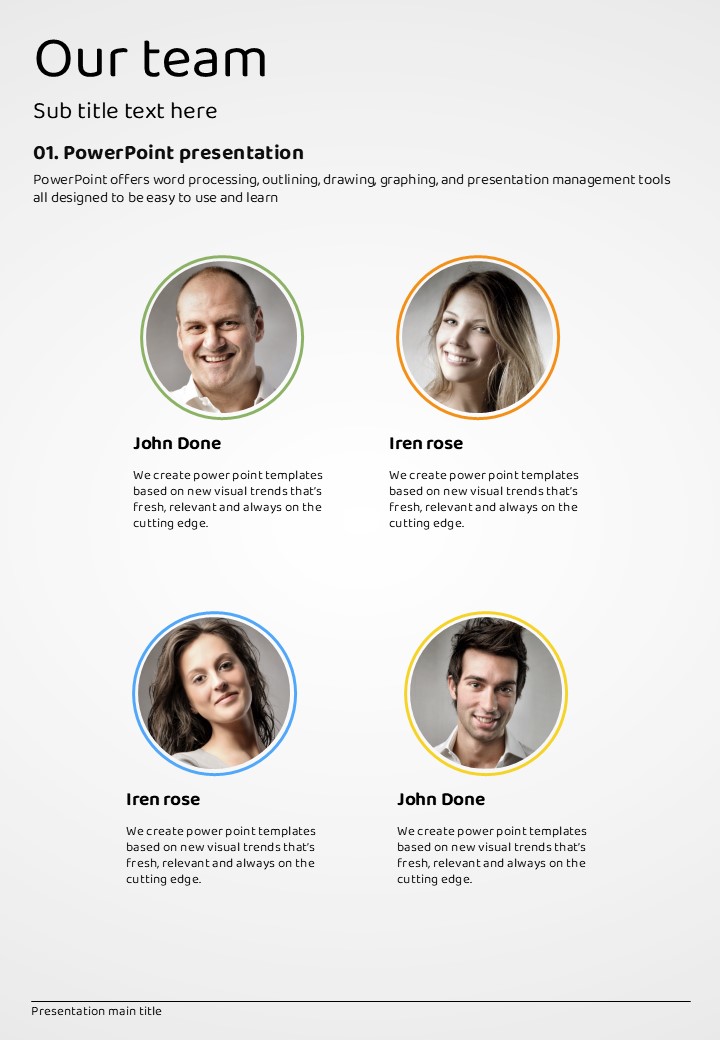 Our team

Sub title text here

01. PowerPoint presentation

PowerPoint offers word processing, outlining, drawing, graphing, and presentation management tools all designed to be easy to use and learn

John Done

We create power point templates based on new visual trends that's fresh, relevant and always on the cutting edge.

Iren rose

We create power point templates based on new visual trends that's fresh, relevant and always on the cutting edge.

Iren rose

We create power point templates based on new visual trends that's fresh, relevant and always on the cutting edge.

John Done

We create power point templates based on new visual trends that's fresh, relevant and always on the cutting edge.

Presentation main title